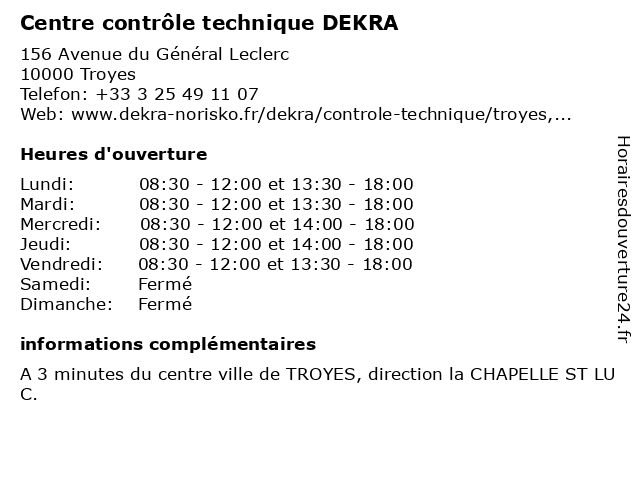 Centre contrôle technique DEKRA

156 Avenue du Général Leclerc
10000 Troyes
Telefon: +33 3 25 49 11 07
Web: www.dekra-norisko.fr/dekra/controle-technique/troyes,...

Heures d'ouverture

| Lundi: | 08:30 - 12:00 et 13:30 - 18:00 |
|---|---|
| Mardi: | 08:30 - 12:00 et 13:30 - 18:00 |
| Mercredi: | 08:30 - 12:00 et 14:00 - 18:00 |
| Jeudi: | 08:30 - 12:00 et 14:00 - 18:00 |
| Vendredi: | 08:30 - 12:00 et 13:30 - 18:00 |
| Samedi: | Fermé |
| Dimanche: | Fermé |

informations complémentaires

A 3 minutes du centre ville de TROYES, direction la CHAPELLE ST LU C.

Horairesdouverture24.fr